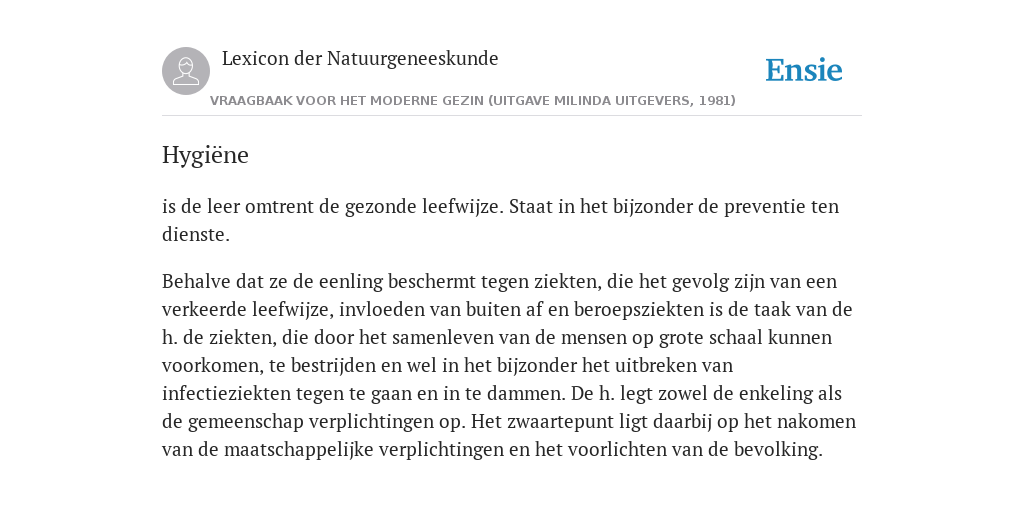 Lexicon der Natuurgeneeskunde

Ensie

VRAAGBAAK VOOR HET MODERNE GEZIN (UITGAVE MILINDA UITGEVERS, 1981)

Hygiëne

is de leer omtrent de gezonde leefwijze. Staat in het bijzonder de preventie ten dienste.

Behalve dat ze de eenling beschermt tegen ziekten, die het gevolg zijn van een verkeerde leefwijze, invloeden van buiten af en beroepsziekten is de taak van de h. de ziekten, die door het samenleven van de mensen op grote schaal kunnen voorkomen, te bestrijden en wel in het bijzonder het uitbreken van infectieziekten tegen te gaan en in te dammen. De h. legt zowel de enkeling als de gemeenschap verplichtingen op. Het zwaartepunt ligt daarbij op het nakomen van de maatschappelijke verplichtingen en het voorlichten van de bevolking.